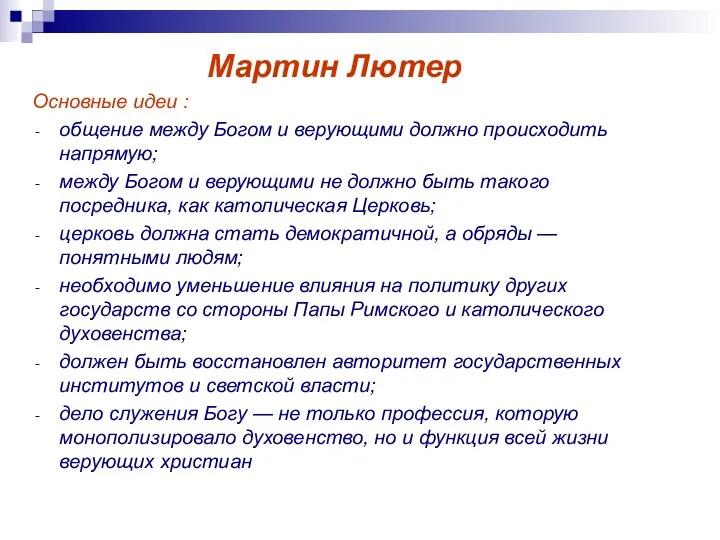 Мартин Лютер

Основные идеи :

- общение между Богом и верующими должно происходить напрямую;
- между Богом и верующими не должно быть такого посредника, как католическая Церковь;
- церковь должна стать демократичной, а обряды — понятными людям;
- необходимо уменьшение влияния на политику других государств со стороны Папы Римского и католического духовенства;
- должен быть восстановлен авторитет государственных институтов и светской власти;
- дело служения Богу — не только профессия, которую монополизировало духовенство, но и функция всей жизни верующих христиан